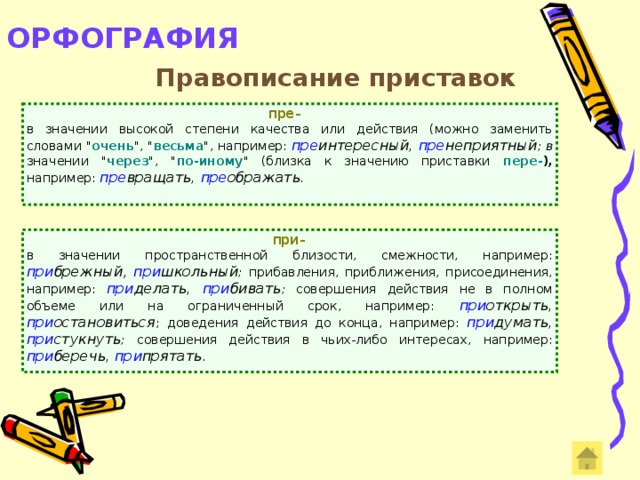 ОРФОГРАФИЯ

Правописание приставок

пре-
в значении высокой степени качества или действия (можно заменить словами "очень", "весьма", например: преинтересный, пренеприятный; в значении "через", "по-иному" (близка к значению приставки пере-), например: превращать, преображать.

при-
в значении пространственной близости, смежности, например: прибрежный, пришкольный; прибавления, приближения, присоединения, например: приделать, прибивать; совершения действия не в полном объеме или на ограниченный срок, например: приоткрыть, приостановиться; доведения действия до конца, например: придумать, пристукнуть; совершения действия в чьих-либо интересах, например: приберечь, припрятать.